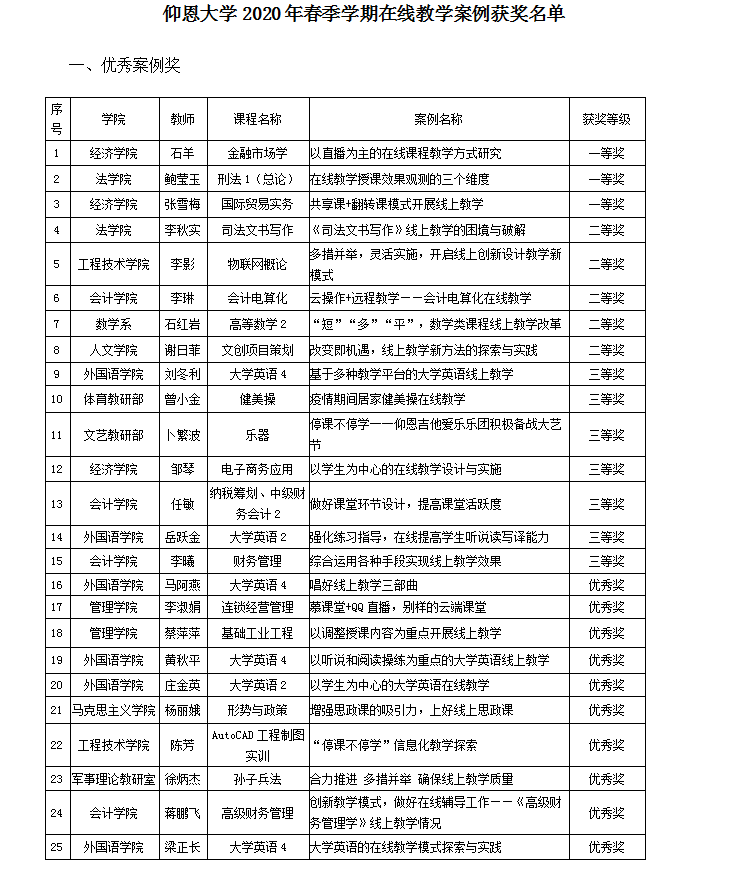 仰恩大学 2020 年春季学期在线教学案例获奖名单

一、优秀案例奖

| 序号 | 学院 | 教师 | 课程名称 | 案例名称 | 获奖等级 |
|---|---|---|---|---|---|
| 1 | 经济学院 | 石羊 | 金融市场学 | 以直播为主的在线课程教学方式研究 | 一等奖 |
| 2 | 法学院 | 鲍莹玉 | 刑法 1（总论） | 在线教学授课效果观测的三个维度 | 一等奖 |
| 3 | 经济学院 | 张雪梅 | 国际贸易实务 | 共享课+翻转课模式开展线上教学 | 一等奖 |
| 4 | 法学院 | 李秋实 | 司法文书写作 | 《司法文书写作》线上教学的困境与破解 | 二等奖 |
| 5 | 工程技术学院 | 李影 | 物联网概论 | 多措并举，灵活实施，开启线上创新设计教学新模式 | 二等奖 |
| 6 | 会计学院 | 李琳 | 会计电算化 | 云操作+远程教学——会计电算化在线教学 | 二等奖 |
| 7 | 数学系 | 石红岩 | 高等数学 2 | “短”“多”“平”，数学类课程线上教学改革 | 二等奖 |
| 8 | 人文学院 | 谢日菲 | 文创项目策划 | 改变即机遇，线上教学新方法的探索与实践 | 二等奖 |
| 9 | 外国语学院 | 刘冬利 | 大学英语 4 | 基于多种教学平台的大学英语线上教学 | 三等奖 |
| 10 | 体育教研部 | 曾小金 | 健美操 | 疫情期间居家健美操在线教学 | 三等奖 |
| 11 | 文艺教研部 | 卜繁波 | 乐器 | 停课不停学——仰恩吉他爱乐乐团积极备战大艺节 | 三等奖 |
| 12 | 经济学院 | 邹琴 | 电子商务应用 | 以学生为中心的在线教学设计与实施 | 三等奖 |
| 13 | 会计学院 | 任敏 | 纳税筹划、中级财务会计 2 | 做好课堂环节设计，提高课堂活跃度 | 三等奖 |
| 14 | 外国语学院 | 岳跃金 | 大学英语 2 | 强化练习指导，在线提高学生听说读写译能力 | 三等奖 |
| 15 | 会计学院 | 李曦 | 财务管理 | 综合运用各种手段实现线上教学效果 | 三等奖 |
| 16 | 外国语学院 | 马阿燕 | 大学英语 4 | 唱好线上教学三部曲 | 优秀奖 |
| 17 | 管理学院 | 李淑娟 | 连锁经营管理 | 慕课堂+QQ 直播，别样的云端课堂 | 优秀奖 |
| 18 | 管理学院 | 蔡萍萍 | 基础工业工程 | 以调整授课内容为重点开展线上教学 | 优秀奖 |
| 19 | 外国语学院 | 黄秋平 | 大学英语 4 | 以听说和阅读操练为重点的大学英语线上教学 | 优秀奖 |
| 20 | 外国语学院 | 庄金英 | 大学英语 2 | 以学生为中心的大学英语在线教学 | 优秀奖 |
| 21 | 马克思主义学院 | 杨丽娥 | 形势与政策 | 增强思政课的吸引力，上好线上思政课 | 优秀奖 |
| 22 | 工程技术学院 | 陈芳 | AutoCAD 工程制图实训 | “停课不停学”信息化教学探索 | 优秀奖 |
| 23 | 军事理论教研室 | 徐炳杰 | 孙子兵法 | 合力推进 多措并举 确保线上教学质量 | 优秀奖 |
| 24 | 会计学院 | 蒋鹏飞 | 高级财务管理 | 创新教学模式，做好在线辅导工作——《高级财务管理学》线上教学情况 | 优秀奖 |
| 25 | 外国语学院 | 梁正长 | 大学英语 4 | 大学英语的在线教学模式探索与实践 | 优秀奖 |